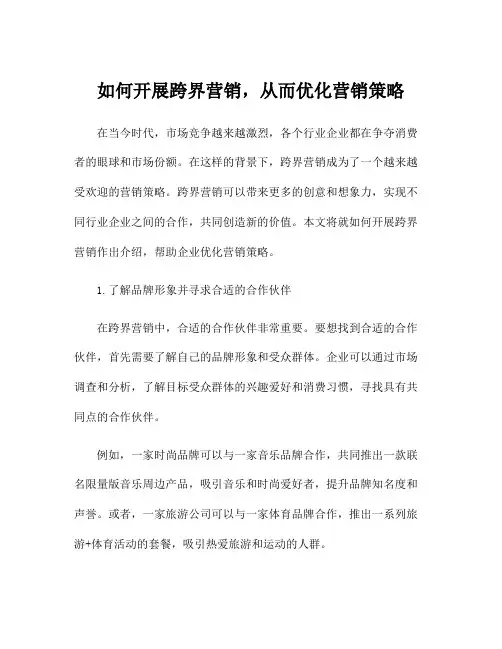 如何开展跨界营销，从而优化营销策略

在当今时代，市场竞争越来越激烈，各个行业企业都在争夺消费者的眼球和市场份额。在这样的背景下，跨界营销成为了一个越来越受欢迎的营销策略。跨界营销可以带来更多的创意和想象力，实现不同行业企业之间的合作，共同创造新的价值。本文将就如何开展跨界营销作出介绍，帮助企业优化营销策略。

1. 了解品牌形象并寻求合适的合作伙伴

在跨界营销中，合适的合作伙伴非常重要。要想找到合适的合作伙伴，首先需要了解自己的品牌形象和受众群体。企业可以通过市场调查和分析，了解目标受众群体的兴趣爱好和消费习惯，寻找具有共同点的合作伙伴。

例如，一家时尚品牌可以与一家音乐品牌合作，共同推出一款联名限量版音乐周边产品，吸引音乐和时尚爱好者，提升品牌知名度和声誉。或者，一家旅游公司可以与一家体育品牌合作，推出一系列旅游+体育活动的套餐，吸引热爱旅游和运动的人群。